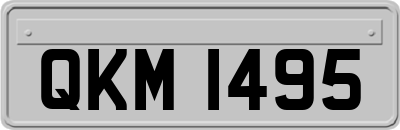 QKM 1495